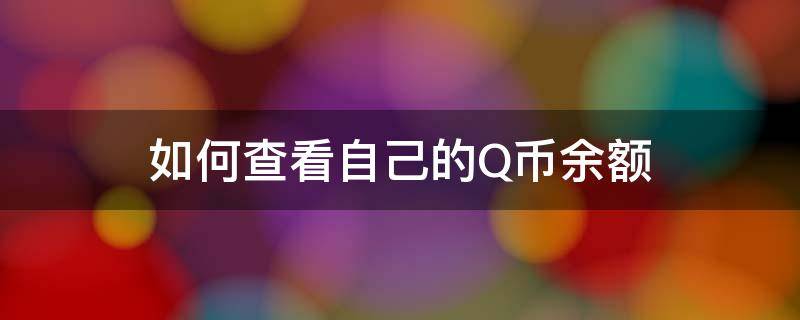 如何查看自己的Q币余额